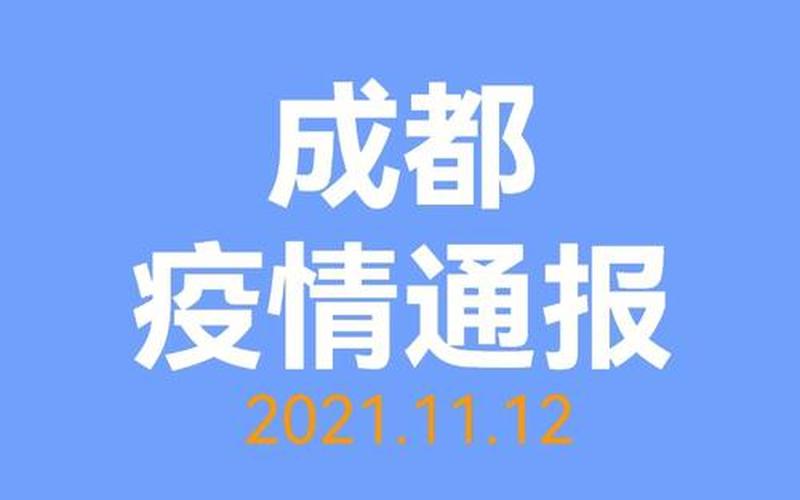 成都
疫情通报
2021.11.12